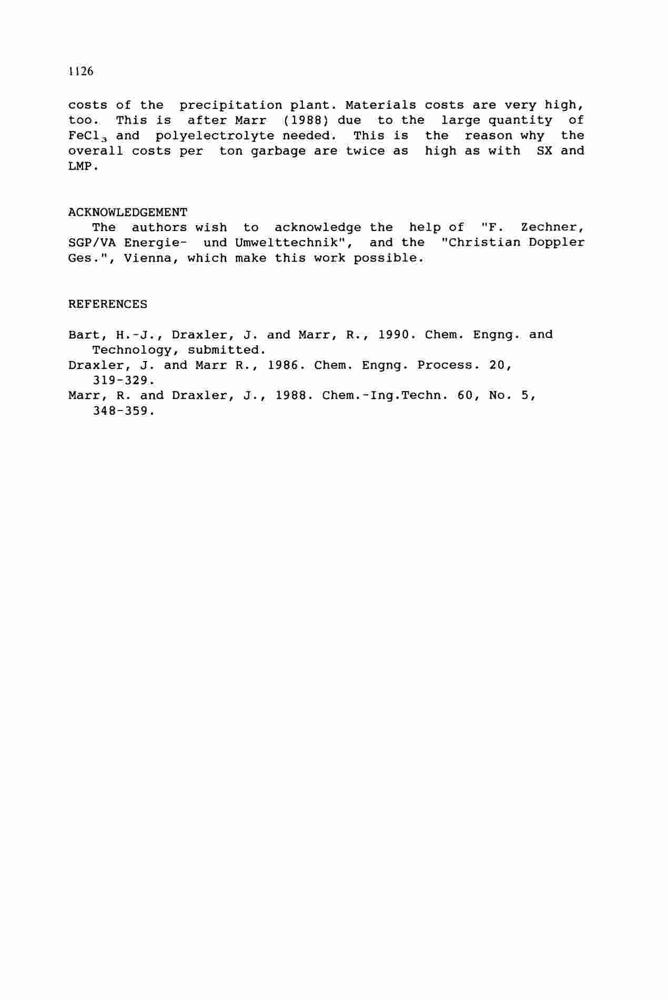 1126

costs of the precipitation plant. Materials costs are very high, too. This is after Marr (1988) due to the large quantity of $FeCl_3$ and polyelectrolyte needed. This is the reason why the overall costs per ton garbage are twice as high as with SX and LMP.

ACKNOWLEDGEMENT
The authors wish to acknowledge the help of "F. Zechner, SGP/VA Energie- und Umwelttechnik", and the "Christian Doppler Ges.", Vienna, which make this work possible.

REFERENCES

Bart, H.-J., Draxler, J. and Marr, R., 1990. Chem. Engng. and Technology, submitted.
Draxler, J. and Marr R., 1986. Chem. Engng. Process. 20, 319-329.
Marr, R. and Draxler, J., 1988. Chem.-Ing.Techn. 60, No. 5, 348-359.